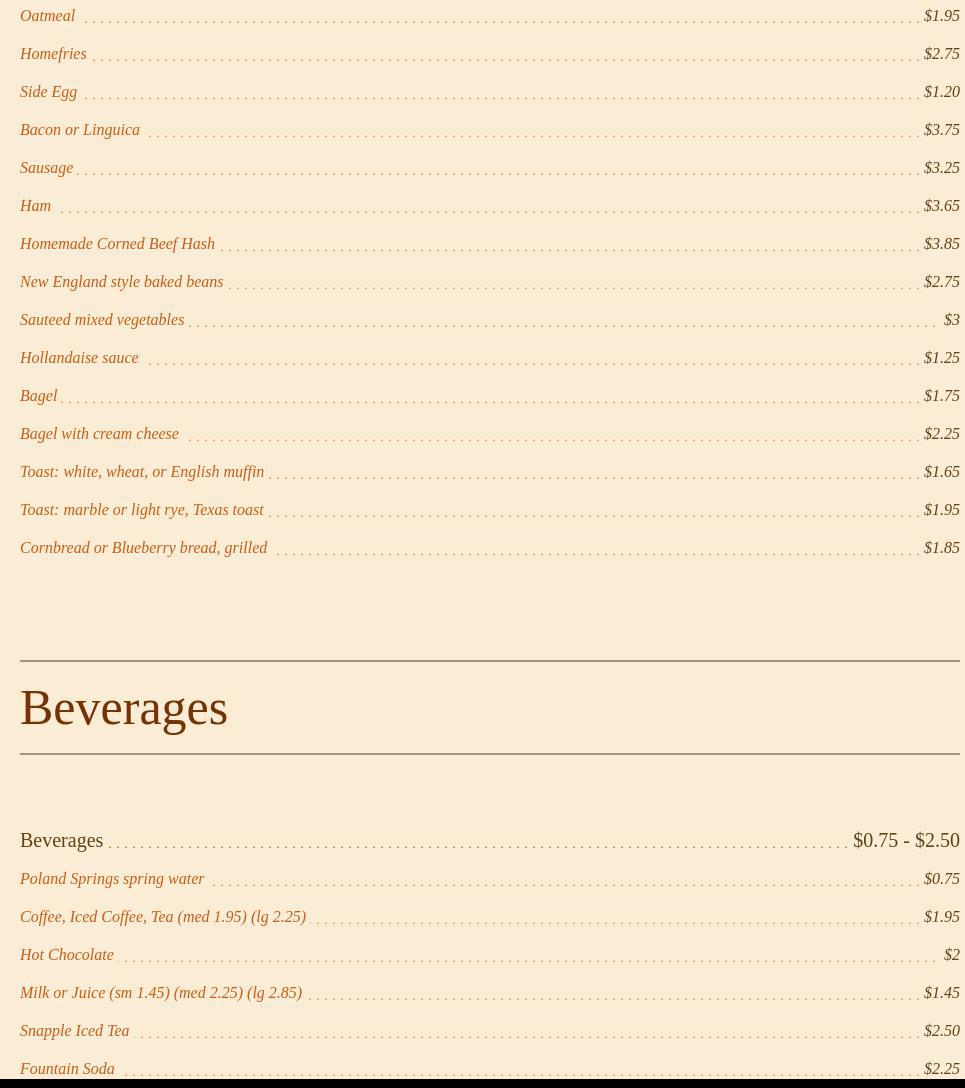 Oatmeal $1.95
Homefries $2.75
Side Egg $1.20
Bacon or Linguica $3.75
Sausage $3.25
Ham $3.65
Homemade Corned Beef Hash $3.85
New England style baked beans $2.75
Sauteed mixed vegetables $3
Hollandaise sauce $1.25
Bagel $1.75
Bagel with cream cheese $2.25
Toast: white, wheat, or English muffin $1.65
Toast: marble or light rye, Texas toast $1.95
Cornbread or Blueberry bread, grilled $1.85

Beverages

Beverages $0.75 - $2.50
Poland Springs spring water $0.75
Coffee, Iced Coffee, Tea (med 1.95) (lg 2.25) $1.95
Hot Chocolate $2
Milk or Juice (sm 1.45) (med 2.25) (lg 2.85) $1.45
Snapple Iced Tea $2.50
Fountain Soda $2.25